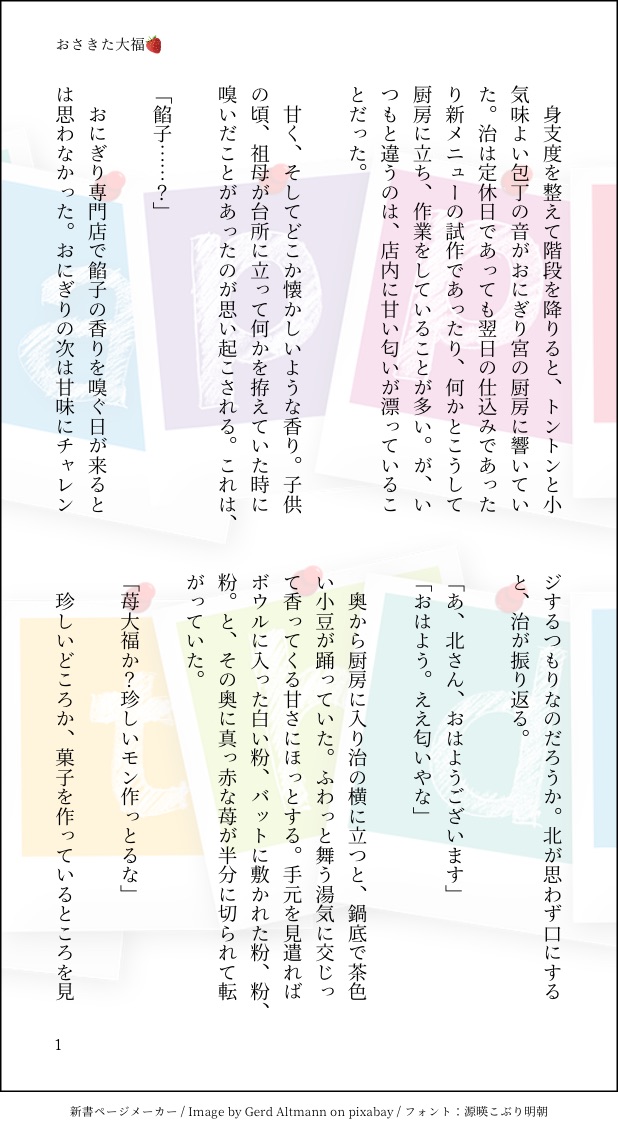 おさきた大福🍓

身支度を整えて階段を降りると、トントンと小気味よい包丁の音がおにぎり宮の厨房に響いていた。治は定休日であっても翌日の仕込みであったり新メニューの試作であったり、何かとこうして厨房に立ち、作業をしていることが多い。が、いつもと違うのは、店内に甘い匂いが漂っていることだった。

甘く、そしてどこか懐かしいような香り。子供の頃、祖母が台所に立って何かを拵えていた時に嗅いだことがあったのが思い起こされる。これは、

「餡子……？」

おにぎり専門店で餡子の香りを嗅ぐ日が来るとは思わなかった。おにぎりの次は甘味にチャレンジするつもりなのだろうか。北が思わず口にすると、治が振り返る。

「あ、北さん、おはようございます」

「おはよう。ええ匂いやな」

奥から厨房に入り治の横に立つと、鍋底で茶色い小豆が踊っていた。ふわっと舞う湯気に交じって香ってくる甘さにほっとする。手元を見遣ればボウルに入った白い粉、バットに敷かれた粉、粉、粉。と、その奥に真っ赤な苺が半分に切られて転がっていた。

「苺大福か？珍しいモン作っとるな」

珍しいどころか、菓子を作っているところを見

1

新書ページメーカー / Image by Gerd Altmann on pixabay / フォント：源暎こぶり明朝